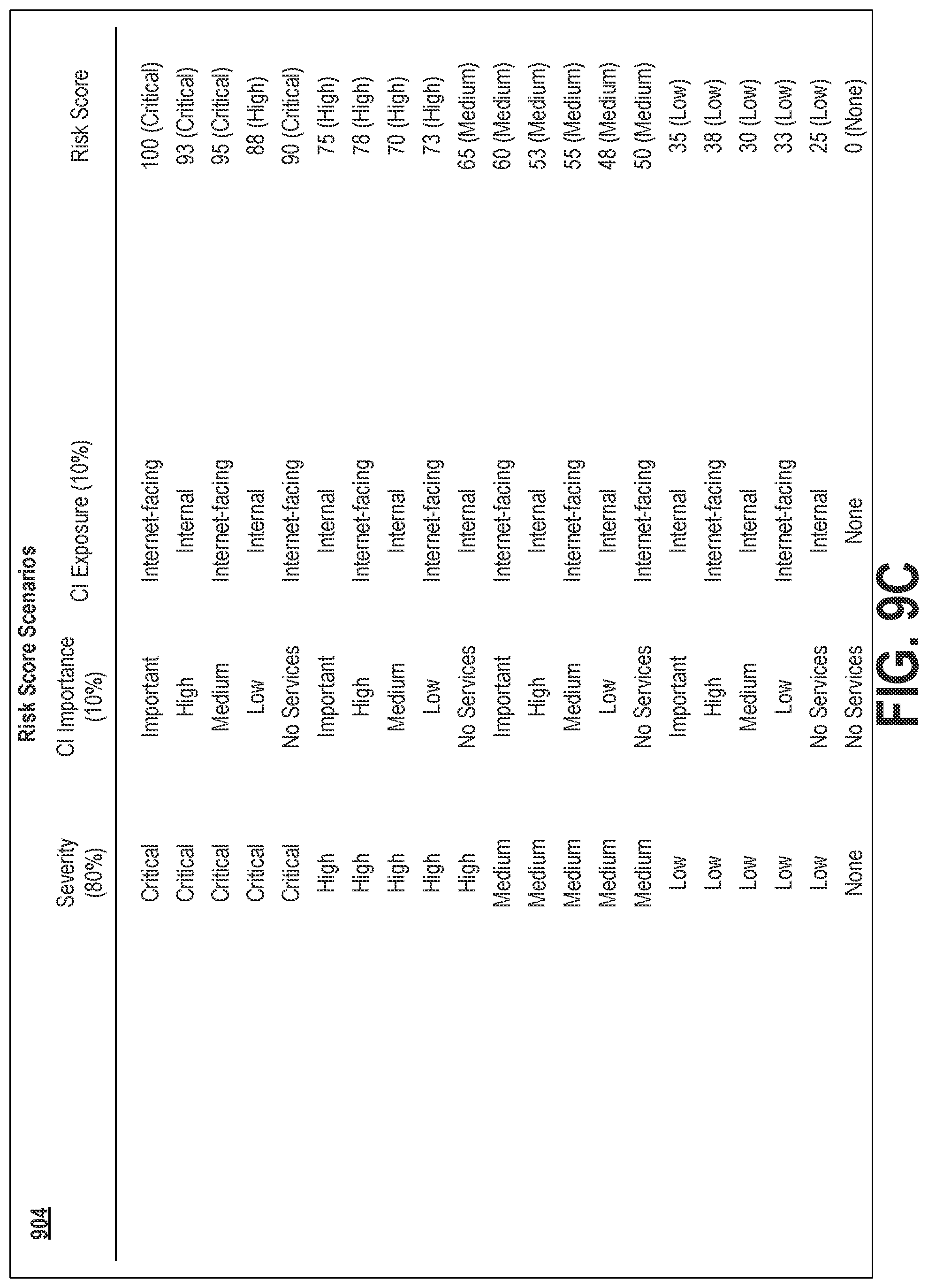 904

Risk Score Scenarios

| Severity (80%) | CI Importance (10%) | CI Exposure (10%) | Risk Score |
|---|---|---|---|
| Critical | Important | Internet-facing | 100 (Critical) |
| Critical | High | Internal | 93 (Critical) |
| Critical | Medium | Internet-facing | 95 (Critical) |
| Critical | Low | Internal | 88 (High) |
| Critical | No Services | Internet-facing | 90 (Critical) |
| High | Important | Internal | 75 (High) |
| High | High | Internet-facing | 78 (High) |
| High | Medium | Internal | 70 (High) |
| High | Low | Internet-facing | 73 (High) |
| High | No Services | Internal | 65 (Medium) |
| Medium | Important | Internet-facing | 60 (Medium) |
| Medium | High | Internal | 53 (Medium) |
| Medium | Medium | Internet-facing | 55 (Medium) |
| Medium | Low | Internal | 48 (Medium) |
| Medium | No Services | Internet-facing | 50 (Medium) |
| Low | Important | Internal | 35 (Low) |
| Low | High | Internet-facing | 38 (Low) |
| Low | Medium | Internal | 30 (Low) |
| Low | Low | Internet-facing | 33 (Low) |
| Low | No Services | Internal | 25 (Low) |
| None | No Services | None | 0 (None) |

FIG. 9C